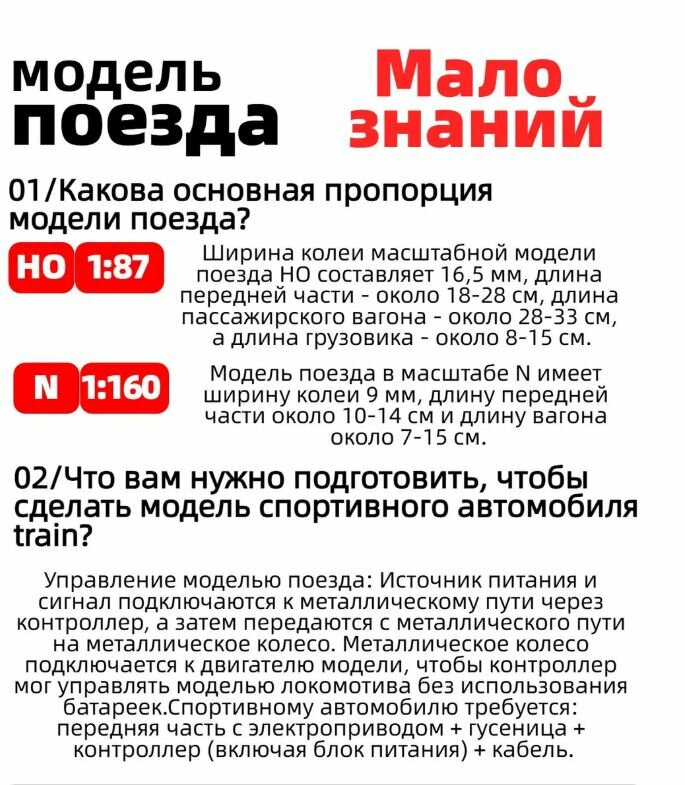 модель поезда

Мало знаний

01/Какова основная пропорция модели поезда?

HO 1:87

Ширина колеи масштабной модели поезда HO составляет 16,5 мм, длина передней части - около 18-28 см, длина пассажирского вагона - около 28-33 см, а длина грузовика - около 8-15 см.

N 1:160

Модель поезда в масштабе N имеет ширину колеи 9 мм, длину передней части около 10-14 см и длину вагона около 7-15 см.

02/Что вам нужно подготовить, чтобы сделать модель спортивного автомобиля train?

Управление моделью поезда: Источник питания и сигнал подключаются к металлическому пути через контроллер, а затем передаются с металлического пути на металлическое колесо. Металлическое колесо подключается к двигателю модели, чтобы контроллер мог управлять моделью локомотива без использования батареек.Спортивному автомобилю требуется: передняя часть с электроприводом + гусеница + контроллер (включая блок питания) + кабель.